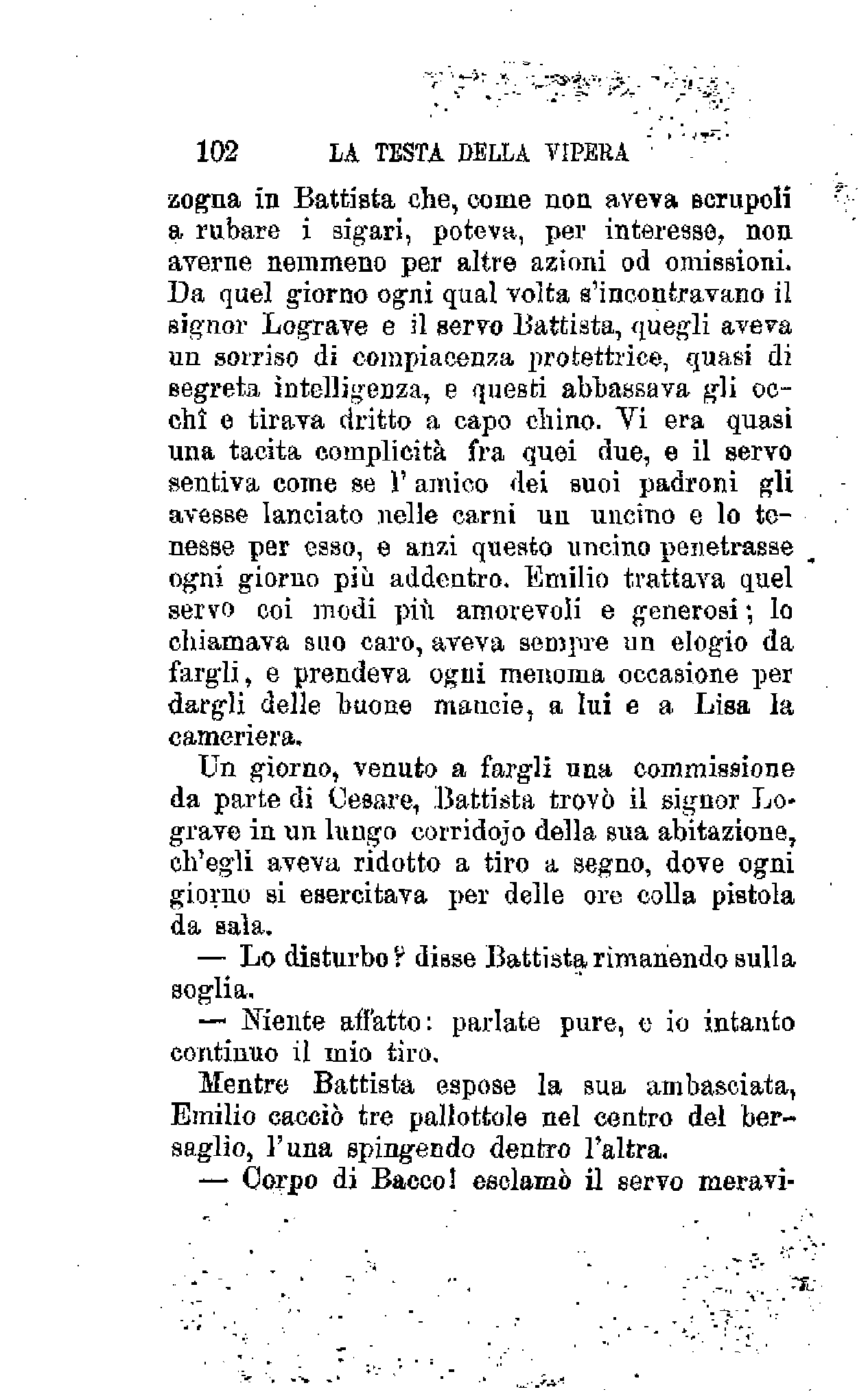 102 LA TESTA DELLA VIPERA

zogna in Battista che, come non aveva scrupoli a rubare i sigari, poteva, per interesse, non averne nemmeno per altre azioni od omissioni. Da quel giorno ogni qual volta s'incontravano il signor Lograve e il servo Battista, quegli aveva un sorriso di compiacenza protettrice, quasi di segreta intelligenza, e questi abbassava gli occhi e tirava dritto a capo chino. Vi era quasi una tacita complicità fra quei due, e il servo sentiva come se l'amico dei suoi padroni gli avesse lanciato nelle carni un uncino e lo tenesse per esso, e anzi questo uncino penetrasse ogni giorno più addentro. Emilio trattava quel servo coi modi più amorevoli e generosi; lo chiamava suo caro, aveva sempre un elogio da fargli, e prendeva ogni menoma occasione per dargli delle buone mancie, a lui e a Lisa la cameriera.

Un giorno, venuto a fargli una commissione da parte di Cesare, Battista trovò il signor Lograve in un lungo corridojo della sua abitazione, ch'egli aveva ridotto a tiro a segno, dove ogni giorno si esercitava per delle ore colla pistola da sala.

— Lo disturbo? disse Battista rimanendo sulla soglia.

— Niente affatto: parlate pure, e io intanto continuo il mio tiro.

Mentre Battista espose la sua ambasciata, Emilio cacciò tre pallottole nel centro del bersaglio, l'una spingendo dentro l'altra.

— Corpo di Bacco! esclamò il servo meravi-